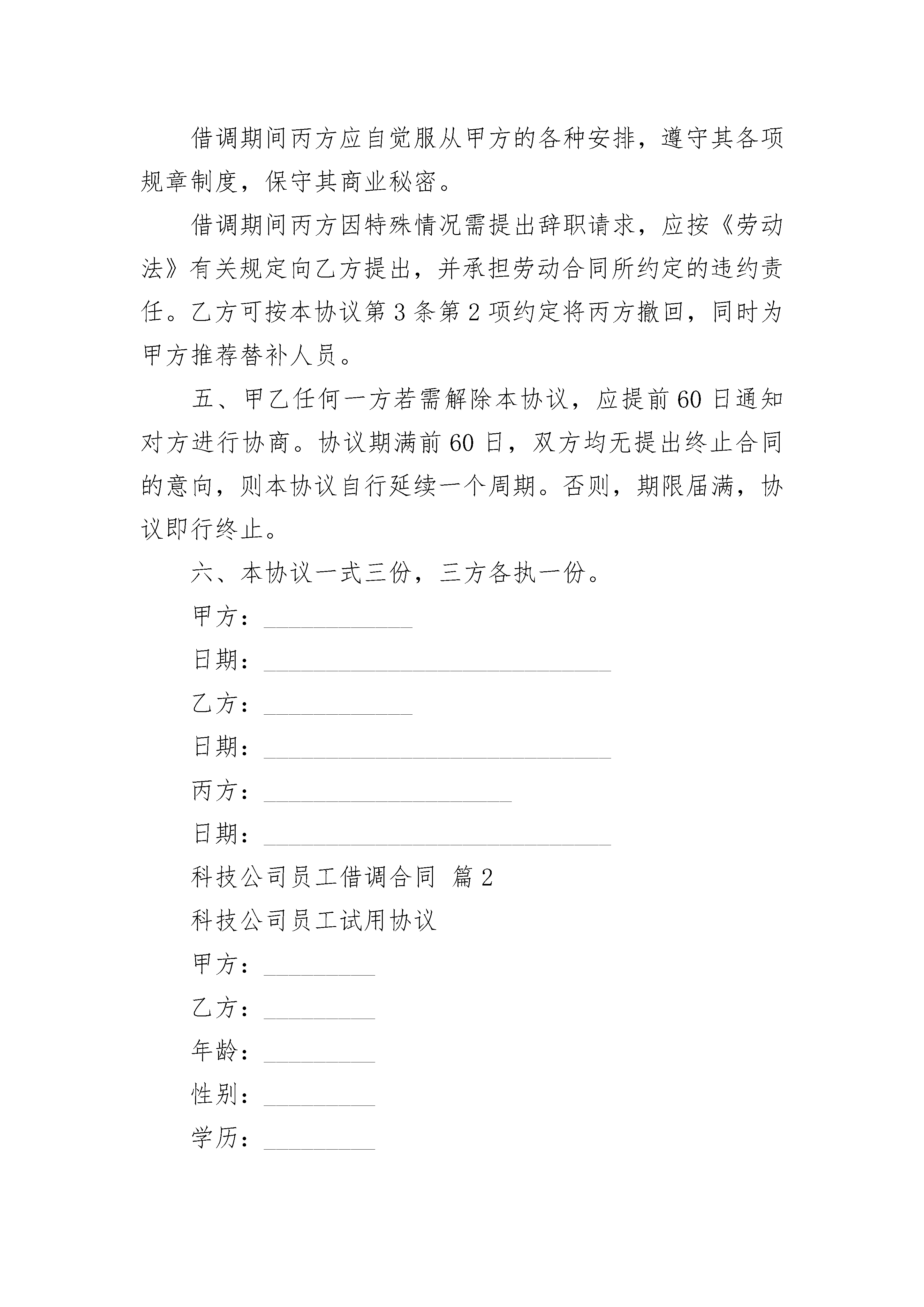 借调期间丙方应自觉服从甲方的各种安排，遵守其各项规章制度，保守其商业秘密。

借调期间丙方因特殊情况需提出辞职请求，应按《劳动法》有关规定向乙方提出，并承担劳动合同所约定的违约责任。乙方可按本协议第 3 条第 2 项约定将丙方撤回，同时为甲方推荐替补人员。

五、甲乙任何一方若需解除本协议，应提前 60 日通知对方进行协商。协议期满前 60 日，双方均无提出终止合同的意向，则本协议自行延续一个周期。否则，期限届满，协议即行终止。

六、本协议一式三份，三方各执一份。

甲方：____________

日期：____________________________

乙方：____________

日期：____________________________

丙方：____________________

日期：____________________________

科技公司员工借调合同 篇 2

科技公司员工试用协议

甲方：_________

乙方：_________

年龄：_________

性别：_________

学历：_________